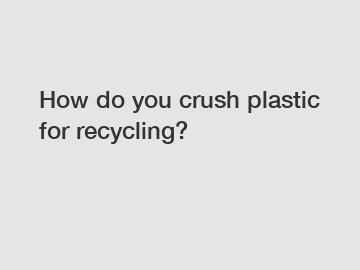 How do you crush plastic for recycling?